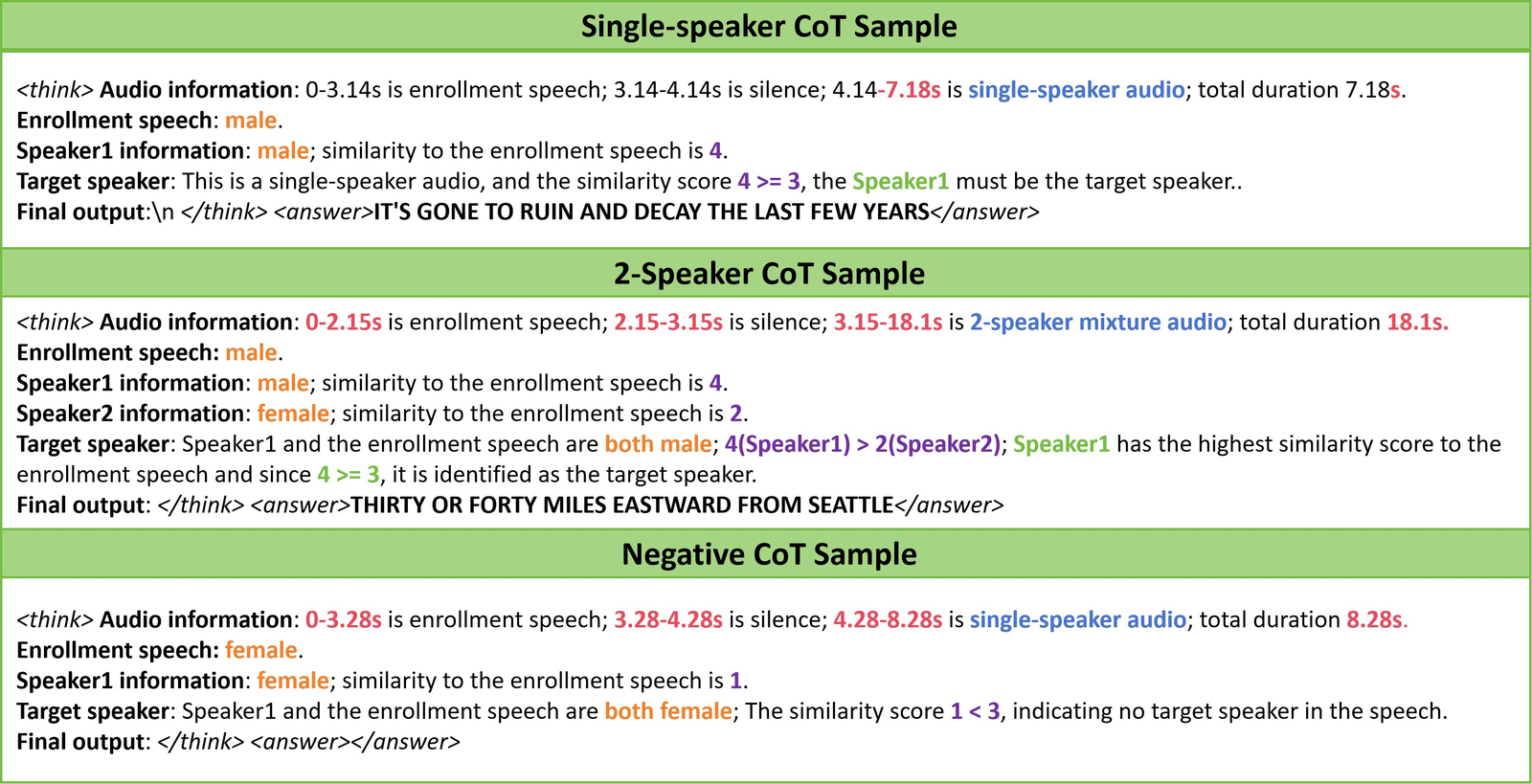 Single-speaker CoT Sample

<think> Audio information: 0-3.14s is enrollment speech; 3.14-4.14s is silence; 4.14-7.18s is single-speaker audio; total duration 7.18s.
Enrollment speech: male.
Speaker1 information: male; similarity to the enrollment speech is 4.
Target speaker: This is a single-speaker audio, and the similarity score 4 >= 3, the Speaker1 must be the target speaker..
Final output:\n </think> <answer>IT'S GONE TO RUIN AND DECAY THE LAST FEW YEARS</answer>

2-Speaker CoT Sample

<think> Audio information: 0-2.15s is enrollment speech; 2.15-3.15s is silence; 3.15-18.1s is 2-speaker mixture audio; total duration 18.1s.
Enrollment speech: male.
Speaker1 information: male; similarity to the enrollment speech is 4.
Speaker2 information: female; similarity to the enrollment speech is 2.
Target speaker: Speaker1 and the enrollment speech are both male; 4(Speaker1) > 2(Speaker2); Speaker1 has the highest similarity score to the enrollment speech and since 4 >= 3, it is identified as the target speaker.
Final output: </think> <answer>THIRTY OR FORTY MILES EASTWARD FROM SEATTLE</answer>

Negative CoT Sample

<think> Audio information: 0-3.28s is enrollment speech; 3.28-4.28s is silence; 4.28-8.28s is single-speaker audio; total duration 8.28s.
Enrollment speech: female.
Speaker1 information: female; similarity to the enrollment speech is 1.
Target speaker: Speaker1 and the enrollment speech are both female; The similarity score 1 < 3, indicating no target speaker in the speech.
Final output: </think> <answer></answer>